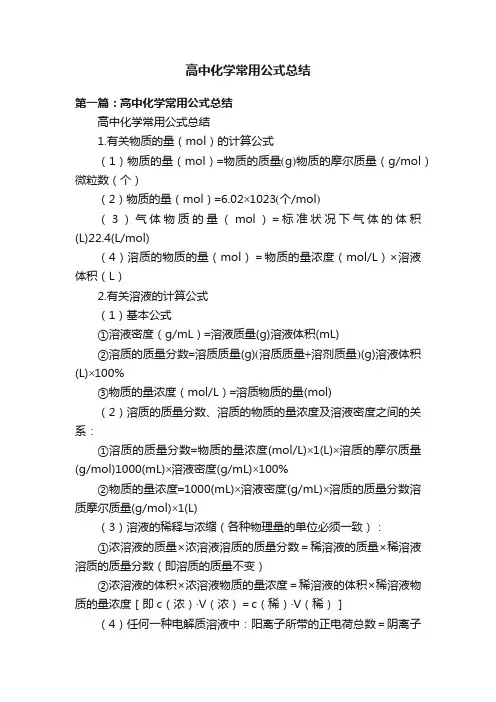 高中化学常用公式总结

第一篇：高中化学常用公式总结

高中化学常用公式总结

1.有关物质的量（mol）的计算公式

（1）物质的量（mol）=物质的质量(g)物质的摩尔质量（g/mol）微粒数（个）

（2）物质的量（mol）=6.02×1023(个/mol)

（3）气体物质的量（mol）=标准状况下气体的体积(L)22.4(L/mol)

（4）溶质的物质的量（mol）=物质的量浓度（mol/L）×溶液体积（L）

2.有关溶液的计算公式

（1）基本公式

①溶液密度（g/mL）=溶液质量(g)溶液体积(mL)

②溶质的质量分数=溶质质量(g)(溶质质量+溶剂质量)(g)溶液体积(L)×100%

③物质的量浓度（mol/L）=溶质物质的量(mol)

（2）溶质的质量分数、溶质的物质的量浓度及溶液密度之间的关系：

①溶质的质量分数=物质的量浓度(mol/L)×1(L)×溶质的摩尔质量(g/mol)1000(mL)×溶液密度(g/mL)×100%

②物质的量浓度=1000(mL)×溶液密度(g/mL)×溶质的质量分数溶质摩尔质量(g/mol)×1(L)

（3）溶液的稀释与浓缩（各种物理量的单位必须一致）：

①浓溶液的质量×浓溶液溶质的质量分数=稀溶液的质量×稀溶液溶质的质量分数（即溶质的质量不变）

②浓溶液的体积×浓溶液物质的量浓度=稀溶液的体积×稀溶液物质的量浓度［即c（浓）·V（浓）=c（稀）·V（稀）］

（4）任何一种电解质溶液中：阳离子所带的正电荷总数=阴离子